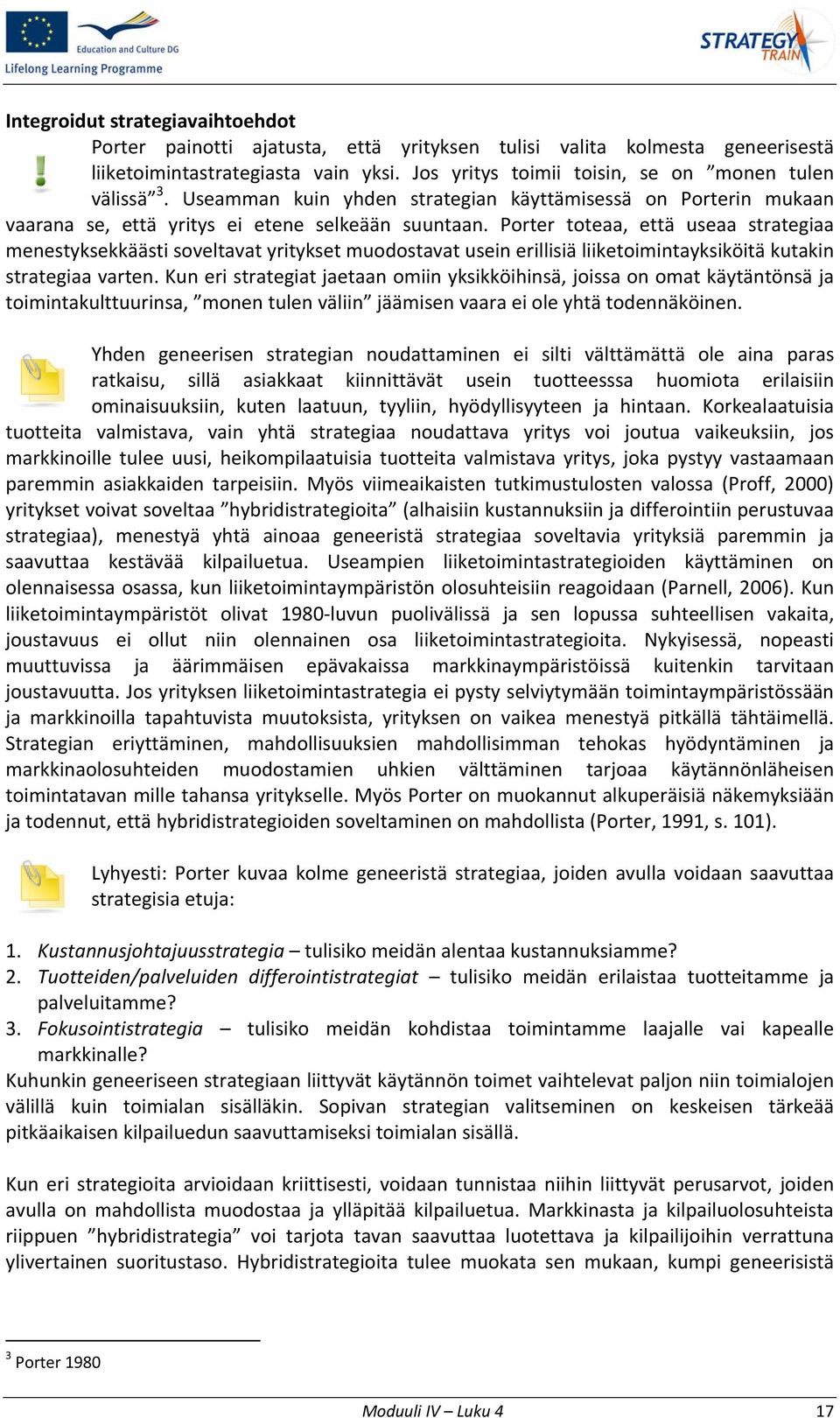 Education and Culture DG
Lifelong Learning Programme

STRATEGY TRAIN

Integroidut strategiavaihtoehdot

Porter painotti ajatusta, että yrityksen tulisi valita kolmesta geneerisestä liiketoimintastrategiasta vain yksi. Jos yritys toimii toisin, se on ”monen tulen välissä”$^3$. Useamman kuin yhden strategian käyttämisessä on Porterin mukaan vaarana se, että yritys ei etene selkeään suuntaan. Porter toteaa, että useaa strategiaa menestyksekkäästi soveltavat yritykset muodostavat usein erillisiä liiketoimintayksiköitä kutakin strategiaa varten. Kun eri strategiat jaetaan omiin yksikköihinsä, joissa on omat käytäntönsä ja toimintakulttuurinsa, ”monen tulen väliin” jäämisen vaara ei ole yhtä todennäköinen.

Yhden geneerisen strategian noudattaminen ei silti välttämättä ole aina paras ratkaisu, sillä asiakkaat kiinnittävät usein tuotteesssa huomiota erilaisiin ominaisuuksiin, kuten laatuun, tyyliin, hyödyllisyyteen ja hintaan. Korkealaatuisia tuotteita valmistava, vain yhtä strategiaa noudattava yritys voi joutua vaikeuksiin, jos markkinoille tulee uusi, heikompilaatuisia tuotteita valmistava yritys, joka pystyy vastaamaan paremmin asiakkaiden tarpeisiin. Myös viimeaikaisten tutkimustulosten valossa (Proff, 2000) yritykset voivat soveltaa ”hybridistrategioita” (alhaisiin kustannuksiin ja differointiin perustuvaa strategiaa), menestyä yhtä ainoaa geneeristä strategiaa soveltavia yrityksiä paremmin ja saavuttaa kestävää kilpailuetua. Useampien liiketoimintastrategioiden käyttäminen on olennaisessa osassa, kun liiketoimintaympäristön olosuhteisiin reagoidaan (Parnell, 2006). Kun liiketoimintaympäristöt olivat 1980-luvun puolivälissä ja sen lopussa suhteellisen vakaita, joustavuus ei ollut niin olennainen osa liiketoimintastrategioita. Nykyisessä, nopeasti muuttuvissa ja äärimmäisen epävakaissa markkinaympäristöissä kuitenkin tarvitaan joustavuutta. Jos yrityksen liiketoimintastrategia ei pysty selviytymään toimintaympäristössään ja markkinoilla tapahtuvista muutoksista, yrityksen on vaikea menestyä pitkällä tähtäimellä. Strategian eriyttäminen, mahdollisuuksien mahdollisimman tehokas hyödyntäminen ja markkinaolosuhteiden muodostamien uhkien välttäminen tarjoaa käytännönläheisen toimintatavan mille tahansa yritykselle. Myös Porter on muokannut alkuperäisiä näkemyksiään ja todennut, että hybridistrategioiden soveltaminen on mahdollista (Porter, 1991, s. 101).

Lyhyesti: Porter kuvaa kolme geneeristä strategiaa, joiden avulla voidaan saavuttaa strategisia etuja:

1. Kustannusjohtajuusstrategia – tulisiko meidän alentaa kustannuksiamme?
2. Tuotteiden/palveluiden differointistrategiat – tulisiko meidän erilaistaa tuotteitamme ja palveluitamme?
3. Fokusointistrategia – tulisiko meidän kohdistaa toimintamme laajalle vai kapealle markkinalle?
Kuhunkin geneeriseen strategiaan liittyvät käytännön toimet vaihtelevat paljon niin toimialojen välillä kuin toimialan sisälläkin. Sopivan strategian valitseminen on keskeisen tärkeää pitkäaikaisen kilpailuedun saavuttamiseksi toimialan sisällä.

Kun eri strategioita arvioidaan kriittisesti, voidaan tunnistaa niihin liittyvät perusarvot, joiden avulla on mahdollista muodostaa ja ylläpitää kilpailuetua. Markkinasta ja kilpailuolosuhteista riippuen ”hybridistrategia” voi tarjota tavan saavuttaa luotettava ja kilpailijoihin verrattuna ylivertainen suoritustaso. Hybridistrategioita tulee muokata sen mukaan, kumpi geneerisistä

$^3$ Porter 1980

Moduuli IV – Luku 4 17